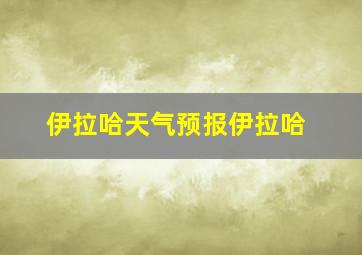 伊拉哈天气预报伊拉哈